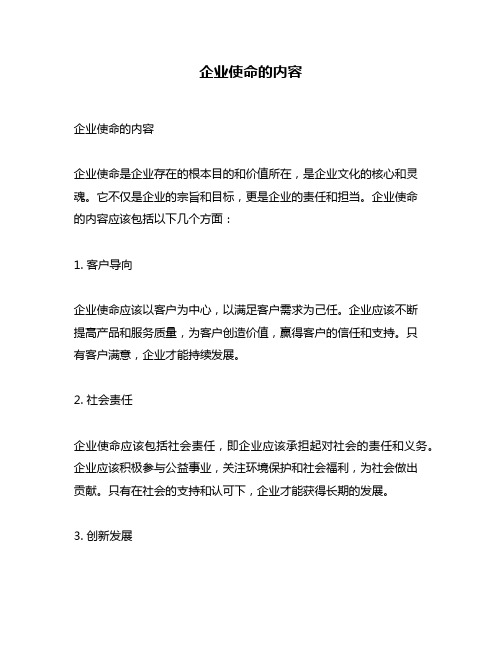 企业使命的内容

企业使命的内容

企业使命是企业存在的根本目的和价值所在，是企业文化的核心和灵魂。它不仅是企业的宗旨和目标，更是企业的责任和担当。企业使命的内容应该包括以下几个方面：

1. 客户导向

企业使命应该以客户为中心，以满足客户需求为己任。企业应该不断提高产品和服务质量，为客户创造价值，赢得客户的信任和支持。只有客户满意，企业才能持续发展。

2. 社会责任

企业使命应该包括社会责任，即企业应该承担起对社会的责任和义务。企业应该积极参与公益事业，关注环境保护和社会福利，为社会做出贡献。只有在社会的支持和认可下，企业才能获得长期的发展。

3. 创新发展